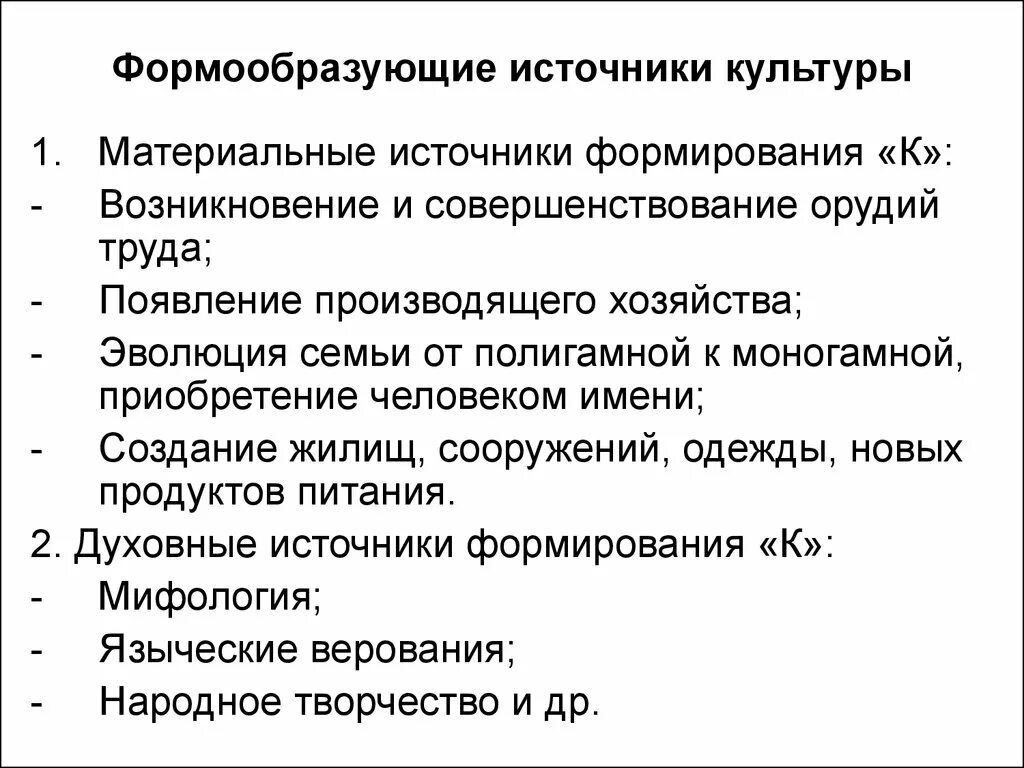 Формообразующие источники культуры

1. Материальные источники формирования «К»:
- Возникновение и совершенствование орудий труда;
- Появление производящего хозяйства;
- Эволюция семьи от полигамной к моногамной, приобретение человеком имени;
- Создание жилищ, сооружений, одежды, новых продуктов питания.
2. Духовные источники формирования «К»:
- Мифология;
- Языческие верования;
- Народное творчество и др.